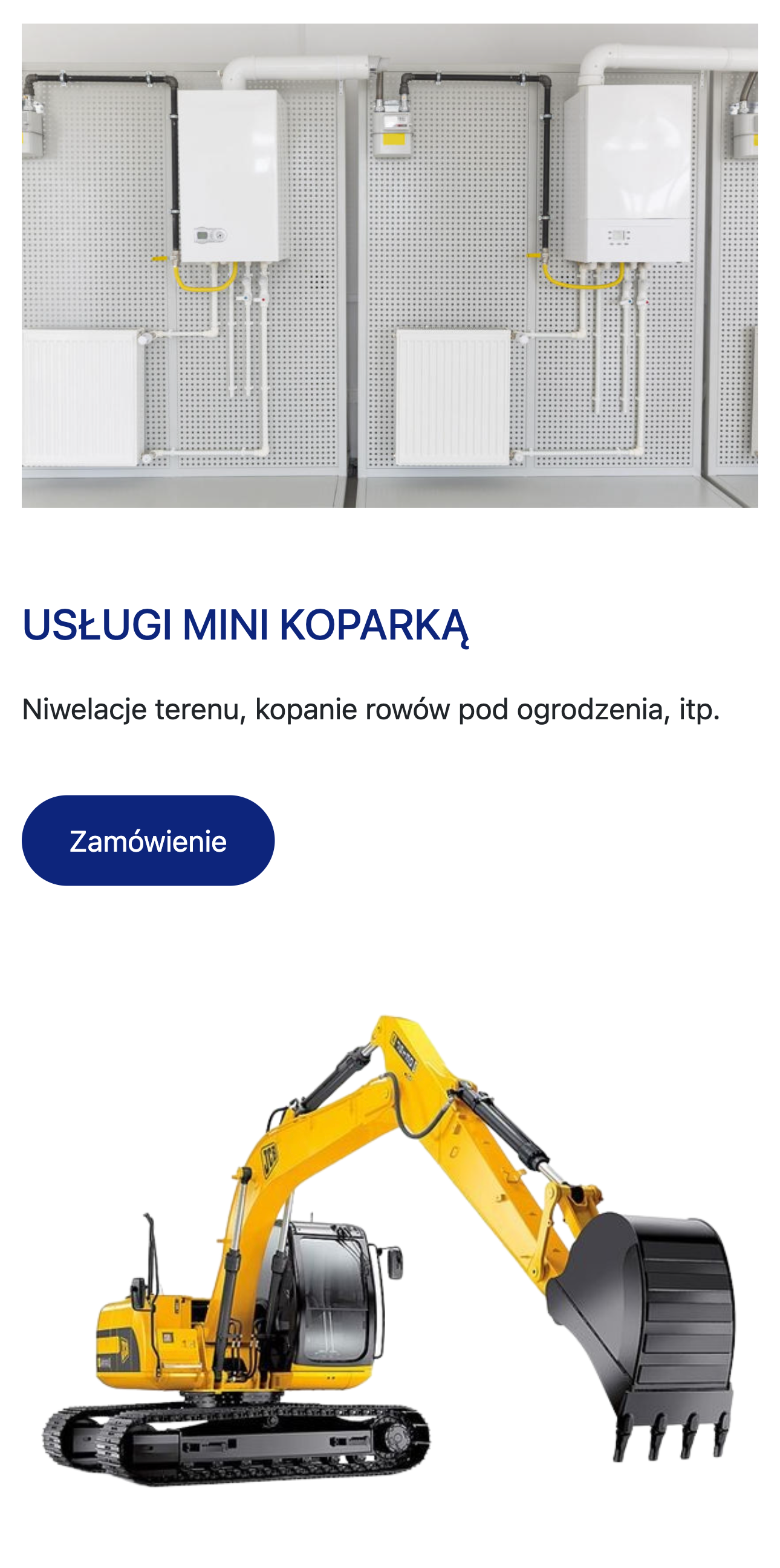 USŁUGI MINI KOPARKĄ

Niwelacje terenu, kopanie rowów pod ogrodzenia, itp.

Zamówienie

JCB